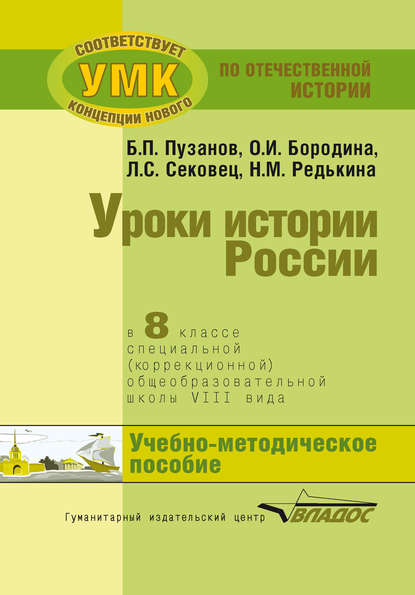 СООТВЕТСТВУЕТ
УМК
КОНЦЕПЦИИ НОВОГО
ПО ОТЕЧЕСТВЕННОЙ ИСТОРИИ

Б.П. Пузанов, О.И. Бородина, Л.С. Сековец, Н.М. Редькина

Уроки истории России

в 8 классе специальной (коррекционной) общеобразовательной школы VIII вида

Учебно-методическое пособие

Гуманитарный издательский центр ВЛАДОС